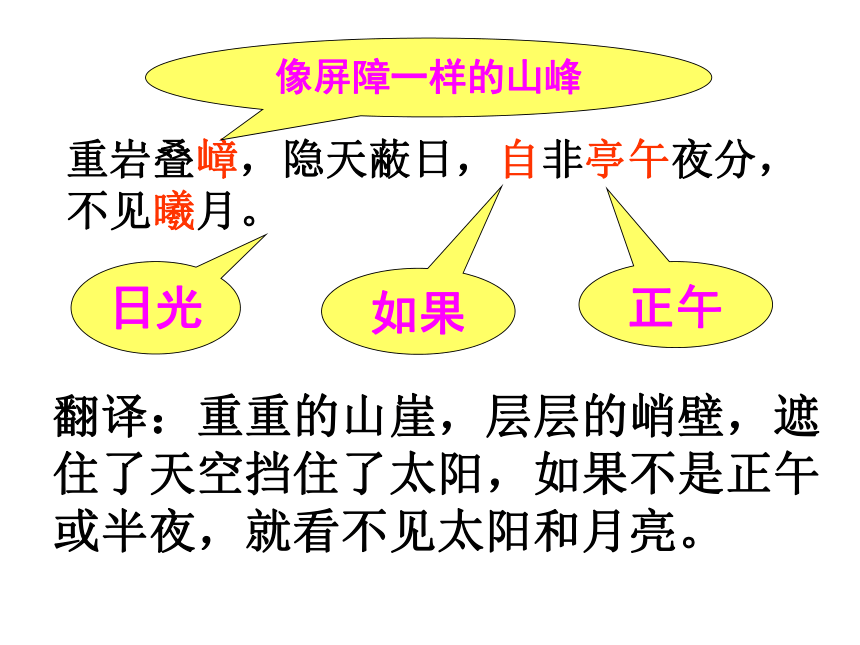 像屏障一样的山峰

重岩叠嶂，隐天蔽日，自非亭午夜分，不见曦月。

日光

如果

正午

翻译：重重的山崖，层层的峭壁，遮住了天空挡住了太阳，如果不是正午或半夜，就看不见太阳和月亮。